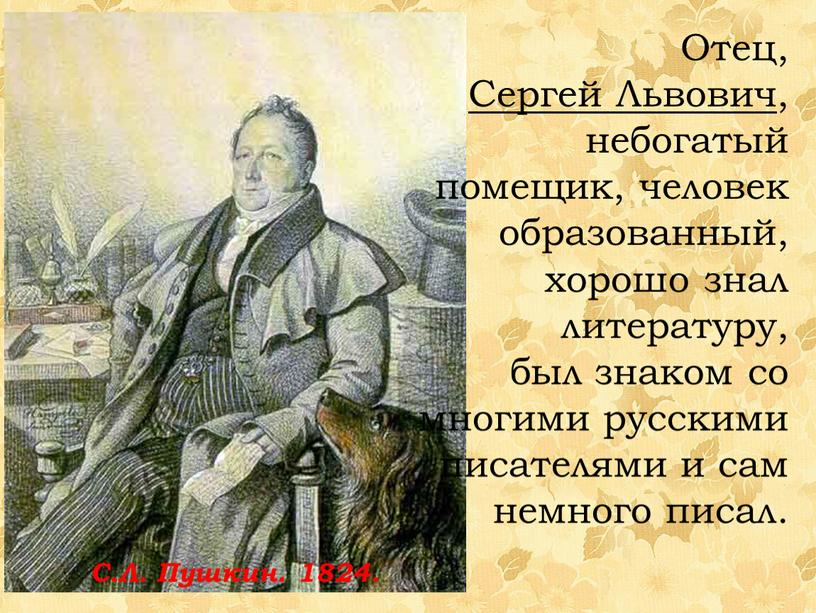 Отец, Сергей Львович, небогатый помещик, человек образованный, хорошо знал литературу, был знаком со многими русскими писателями и сам немного писал.

С.Л. Пушкин. 1824.